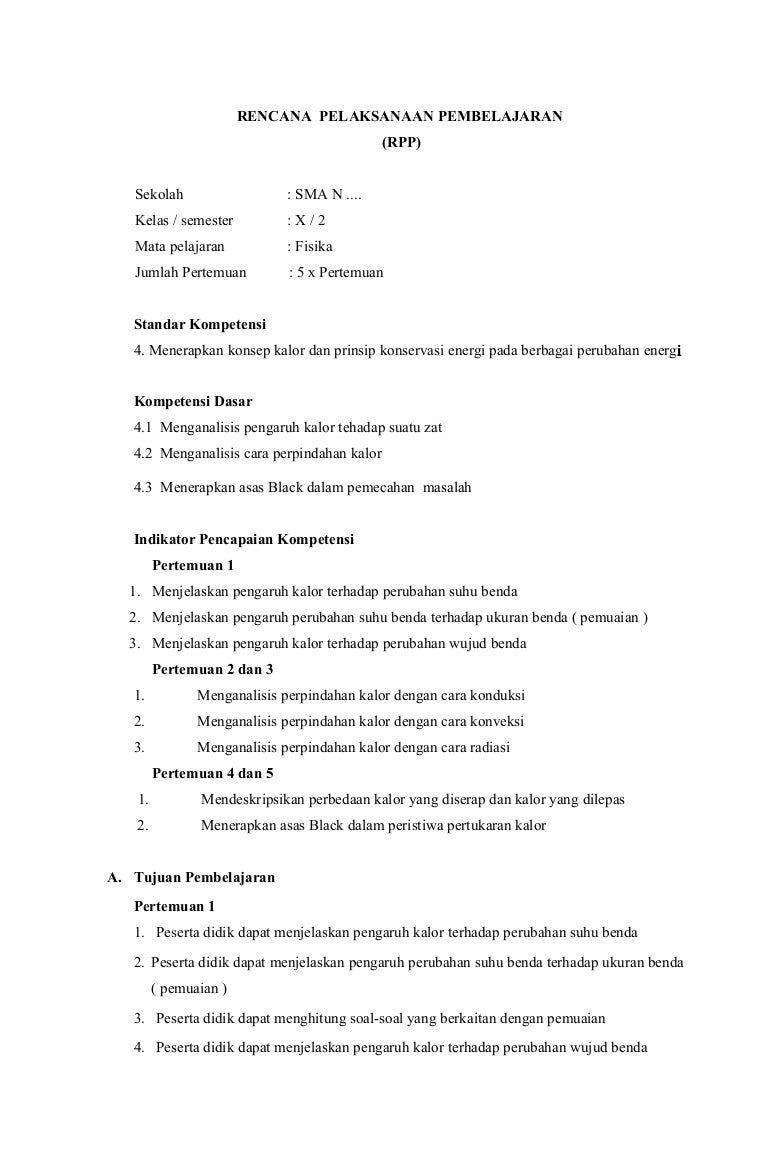 RENCANA PELAKSANAAN PEMBELAJARAN
(RPP)

Sekolah : SMA N ....
Kelas / semester : X / 2
Mata pelajaran : Fisika
Jumlah Pertemuan : 5 x Pertemuan

Standar Kompetensi
4. Menerapkan konsep kalor dan prinsip konservasi energi pada berbagai perubahan energi

Kompetensi Dasar
4.1 Menganalisis pengaruh kalor tehadap suatu zat
4.2 Menganalisis cara perpindahan kalor
4.3 Menerapkan asas Black dalam pemecahan masalah

Indikator Pencapaian Kompetensi
Pertemuan 1
1. Menjelaskan pengaruh kalor terhadap perubahan suhu benda
2. Menjelaskan pengaruh perubahan suhu benda terhadap ukuran benda ( pemuaian )
3. Menjelaskan pengaruh kalor terhadap perubahan wujud benda
Pertemuan 2 dan 3
1. Menganalisis perpindahan kalor dengan cara konduksi
2. Menganalisis perpindahan kalor dengan cara konveksi
3. Menganalisis perpindahan kalor dengan cara radiasi
Pertemuan 4 dan 5
1. Mendeskripsikan perbedaan kalor yang diserap dan kalor yang dilepas
2. Menerapkan asas Black dalam peristiwa pertukaran kalor

A. Tujuan Pembelajaran
Pertemuan 1
1. Peserta didik dapat menjelaskan pengaruh kalor terhadap perubahan suhu benda
2. Peserta didik dapat menjelaskan pengaruh perubahan suhu benda terhadap ukuran benda ( pemuaian )
3. Peserta didik dapat menghitung soal-soal yang berkaitan dengan pemuaian
4. Peserta didik dapat menjelaskan pengaruh kalor terhadap perubahan wujud benda